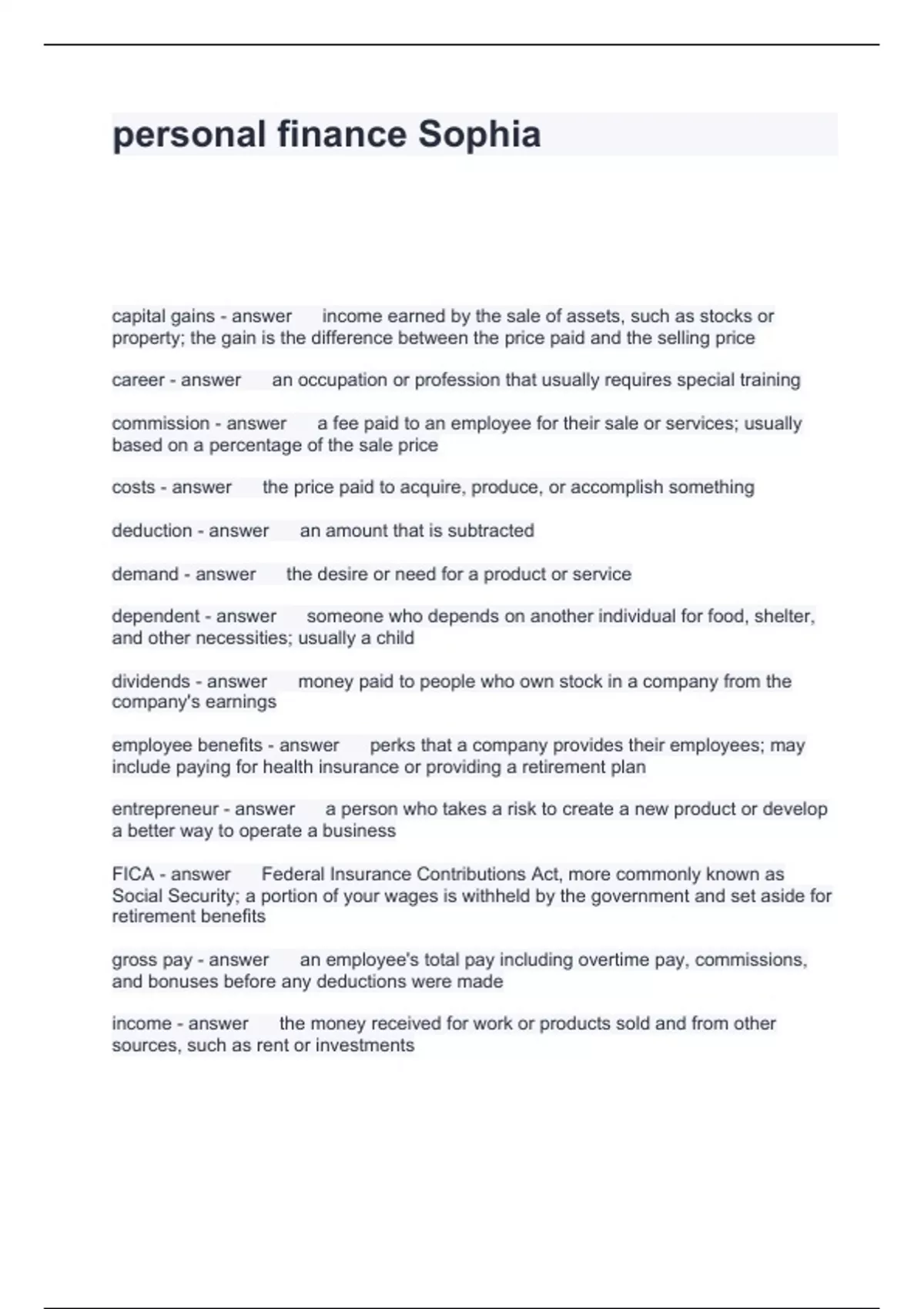 personal finance Sophia

capital gains - answer income earned by the sale of assets, such as stocks or property; the gain is the difference between the price paid and the selling price

career - answer an occupation or profession that usually requires special training

commission - answer a fee paid to an employee for their sale or services; usually based on a percentage of the sale price

costs - answer the price paid to acquire, produce, or accomplish something

deduction - answer an amount that is subtracted

demand - answer the desire or need for a product or service

dependent - answer someone who depends on another individual for food, shelter, and other necessities; usually a child

dividends - answer money paid to people who own stock in a company from the company's earnings

employee benefits - answer perks that a company provides their employees; may include paying for health insurance or providing a retirement plan

entrepreneur - answer a person who takes a risk to create a new product or develop a better way to operate a business

FICA - answer Federal Insurance Contributions Act, more commonly known as Social Security; a portion of your wages is withheld by the government and set aside for retirement benefits

gross pay - answer an employee's total pay including overtime pay, commissions, and bonuses before any deductions were made

income - answer the money received for work or products sold and from other sources, such as rent or investments